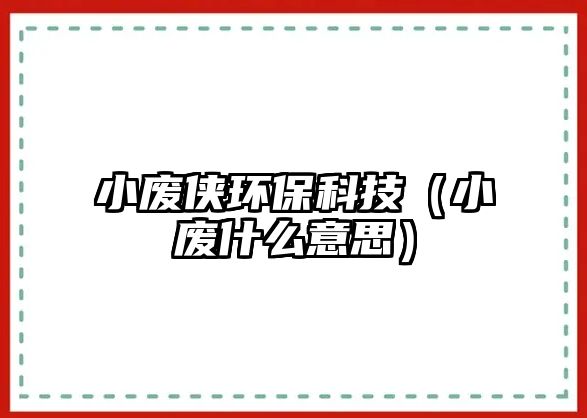 小废侠环保科技（小废什么意思）